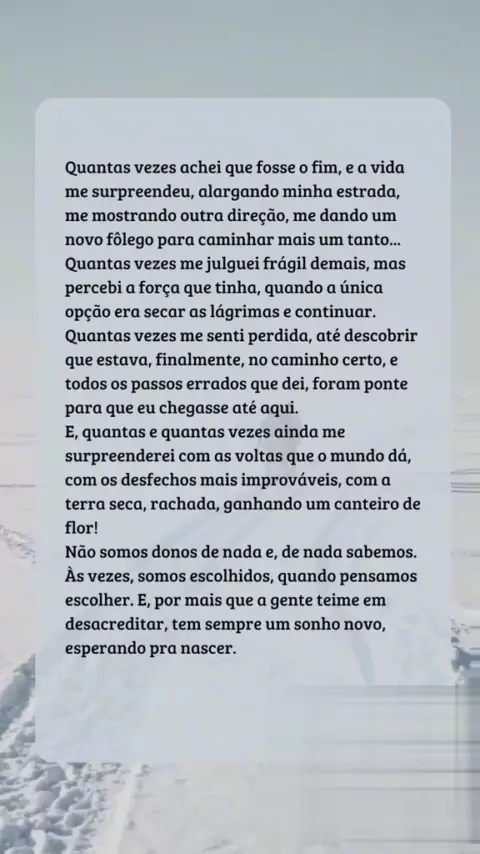 Quantas vezes achei que fosse o fim, e a vida me surpreendeu, alargando minha estrada, me mostrando outra direção, me dando um novo fôlego para caminhar mais um tanto...
Quantas vezes me julguei frágil demais, mas percebi a força que tinha, quando a única opção era secar as lágrimas e continuar.
Quantas vezes me senti perdida, até descobrir que estava, finalmente, no caminho certo, e todos os passos errados que dei, foram ponte para que eu chegasse até aqui.
E, quantas e quantas vezes ainda me surpreenderei com as voltas que o mundo dá, com os desfechos mais improváveis, com a terra seca, rachada, ganhando um canteiro de flor!
Não somos donos de nada e, de nada sabemos. Às vezes, somos escolhidos, quando pensamos escolher. E, por mais que a gente teime em desacreditar, tem sempre um sonho novo, esperando pra nascer.